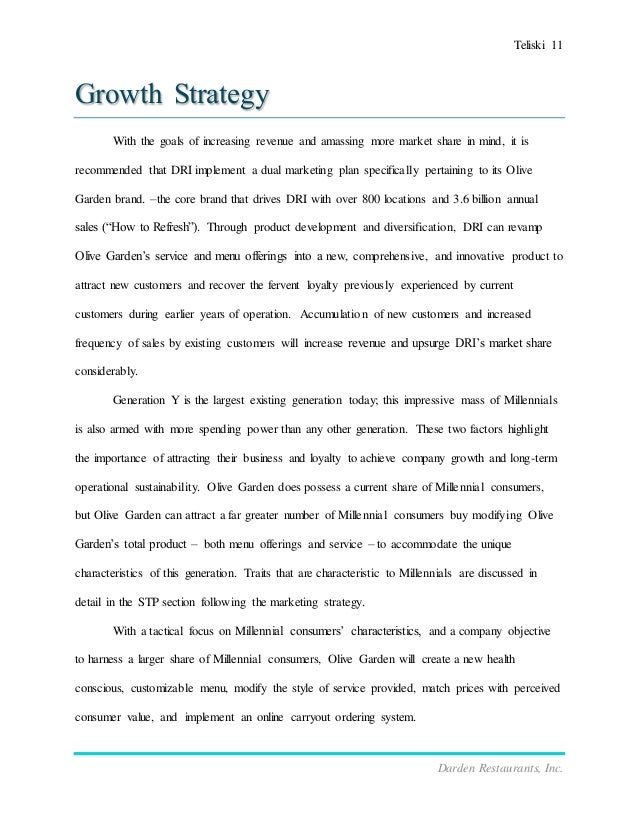 Teliski 11

Growth Strategy

With the goals of increasing revenue and amassing more market share in mind, it is recommended that DRI implement a dual marketing plan specifically pertaining to its Olive Garden brand. –the core brand that drives DRI with over 800 locations and 3.6 billion annual sales ("How to Refresh"). Through product development and diversification, DRI can revamp Olive Garden's service and menu offerings into a new, comprehensive, and innovative product to attract new customers and recover the fervent loyalty previously experienced by current customers during earlier years of operation. Accumulation of new customers and increased frequency of sales by existing customers will increase revenue and upsurge DRI's market share considerably.

Generation Y is the largest existing generation today; this impressive mass of Millennials is also armed with more spending power than any other generation. These two factors highlight the importance of attracting their business and loyalty to achieve company growth and long-term operational sustainability. Olive Garden does possess a current share of Millennial consumers, but Olive Garden can attract a far greater number of Millennial consumers buy modifying Olive Garden's total product – both menu offerings and service – to accommodate the unique characteristics of this generation. Traits that are characteristic to Millennials are discussed in detail in the STP section following the marketing strategy.

With a tactical focus on Millennial consumers' characteristics, and a company objective to harness a larger share of Millennial consumers, Olive Garden will create a new health conscious, customizable menu, modify the style of service provided, match prices with perceived consumer value, and implement an online carryout ordering system.

Darden Restaurants, Inc.